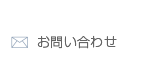 お問い合わせ